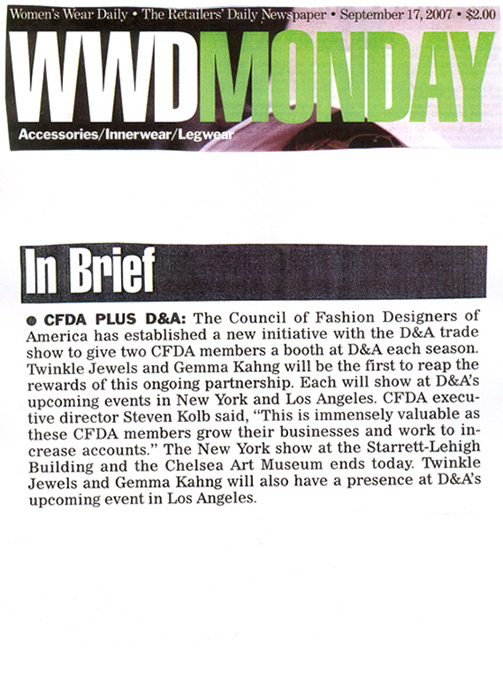 Women's Wear Daily • The Retailers' Daily Newspaper • September 17, 2007 • $2.00

WWDMONDAY

Accessories/Innerwear/Legwear

In Brief

● CFDA PLUS D&A: The Council of Fashion Designers of America has established a new initiative with the D&A trade show to give two CFDA members a booth at D&A each season. Twinkle Jewels and Gemma Kahng will be the first to reap the rewards of this ongoing partnership. Each will show at D&A's upcoming events in New York and Los Angeles. CFDA executive director Steven Kolb said, "This is immensely valuable as these CFDA members grow their businesses and work to increase accounts." The New York show at the Starrett-Lehigh Building and the Chelsea Art Museum ends today. Twinkle Jewels and Gemma Kahng will also have a presence at D&A's upcoming event in Los Angeles.